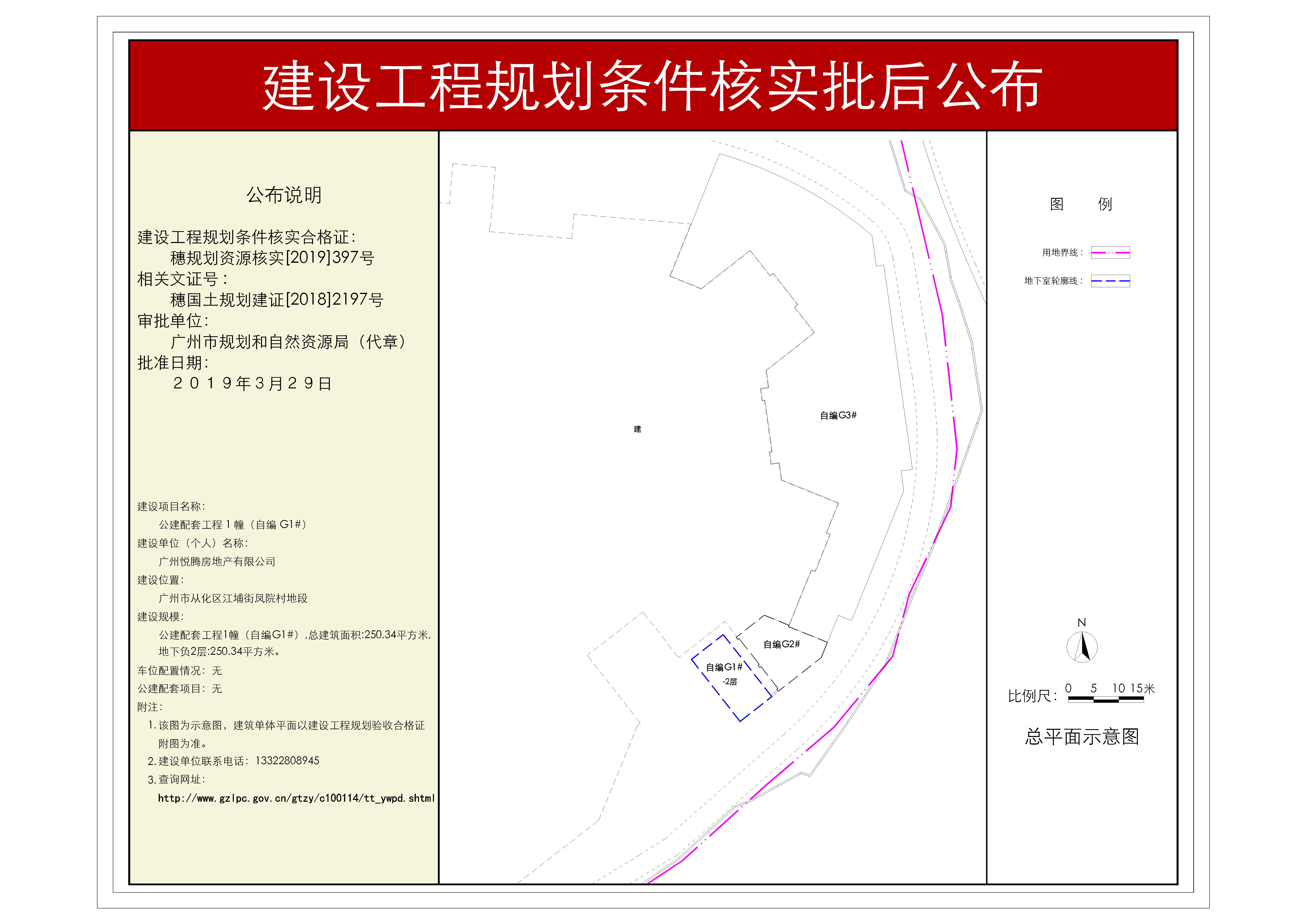 建设工程规划条件核实批后公布

公布说明

建设工程规划条件核实合格证：
穗规划资源核实[2019]397号
相关文证号：
穗国土规划建证[2018]2197号
审批单位：
广州市规划和自然资源局（代章）
批准日期：
２０１９年３月２９日

建设项目名称：
公建配套工程１幢（自编 G1#）
建设单位（个人）名称：
广州悦腾房地产有限公司
建设位置：
广州市从化区江埔街凤院村地段
建设规模：
公建配套工程1幢（自编G1#），总建筑面积:250.34平方米，地下负2层:250.34平方米。
车位配置情况：无
公建配套项目：无
附注：
1.该图为示意图，建筑单体平面以建设工程规划验收合格证附图为准。
2.建设单位联系电话：13322808945
3.查询网址：
http://www.gzlpc.gov.cn/gtzy/c100114/tt_ywpd.shtml

建

自编G3#

自编G2#

自编G1#
-2层

图 例

用地界线：

地下室轮廓线：

N

比例尺： 0 5 10 15米

总平面示意图